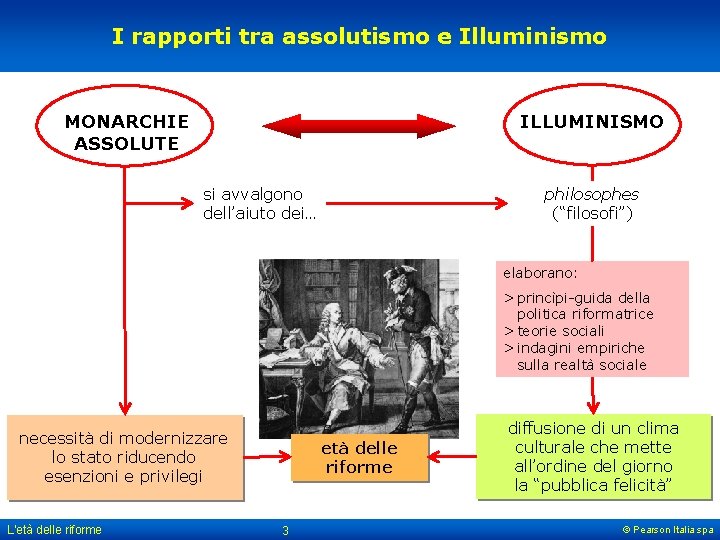 I rapporti tra assolutismo e Illuminismo

MONARCHIE ASSOLUTE

ILLUMINISMO

si avvalgono dell'aiuto dei...

philosophes ("filosofi")

elaborano:

> princìpi-guida della politica riformatrice
> teorie sociali
> indagini empiriche sulla realtà sociale

necessità di modernizzare lo stato riducendo esenzioni e privilegi

età delle riforme

diffusione di un clima culturale che mette all'ordine del giorno la "pubblica felicità"

L'età delle riforme

3

© Pearson Italia spa